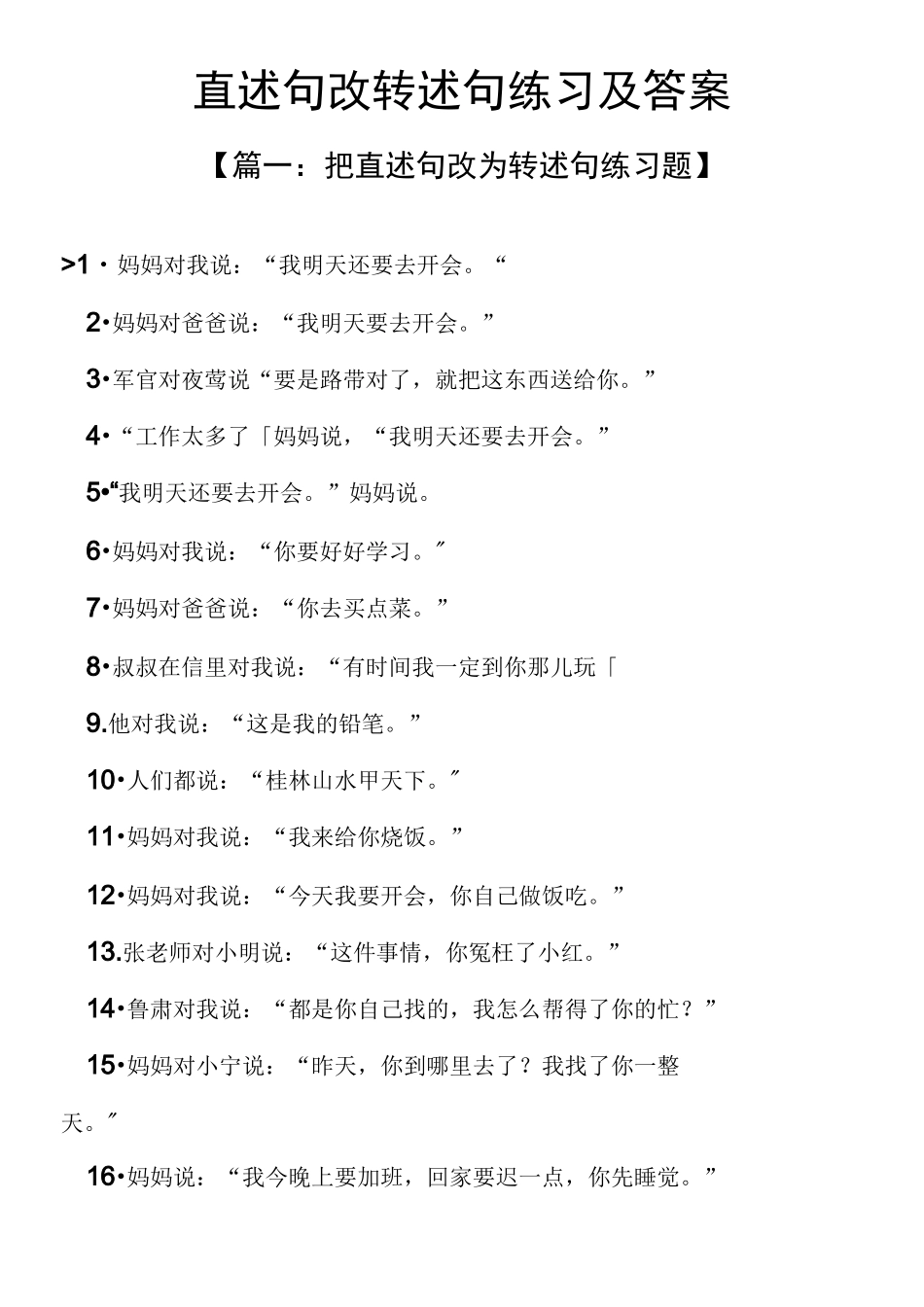 直述句改转述句练习及答案

【篇一：把直述句改为转述句练习题】

>1・妈妈对我说：“我明天还要去开会。“

2•妈妈对爸爸说：“我明天要去开会。”

3•军官对夜莺说“要是路带对了，就把这东西送给你。”

4•“工作太多了「妈妈说，“我明天还要去开会。”

5•“我明天还要去开会。”妈妈说。

6•妈妈对我说：“你要好好学习。″

7•妈妈对爸爸说：“你去买点菜。”

8•叔叔在信里对我说：“有时间我一定到你那儿玩「

9.他对我说：“这是我的铅笔。”

10•人们都说：“桂林山水甲天下。″

11•妈妈对我说：“我来给你烧饭。”

12•妈妈对我说：“今天我要开会，你自己做饭吃。”

13.张老师对小明说：“这件事情，你冤枉了小红。”

14•鲁肃对我说：“都是你自己找的，我怎么帮得了你的忙？”

15•妈妈对小宁说：“昨天，你到哪里去了？我找了你一整天。″

16•妈妈说：“我今晚上要加班，回家要迟一点，你先睡觉。”